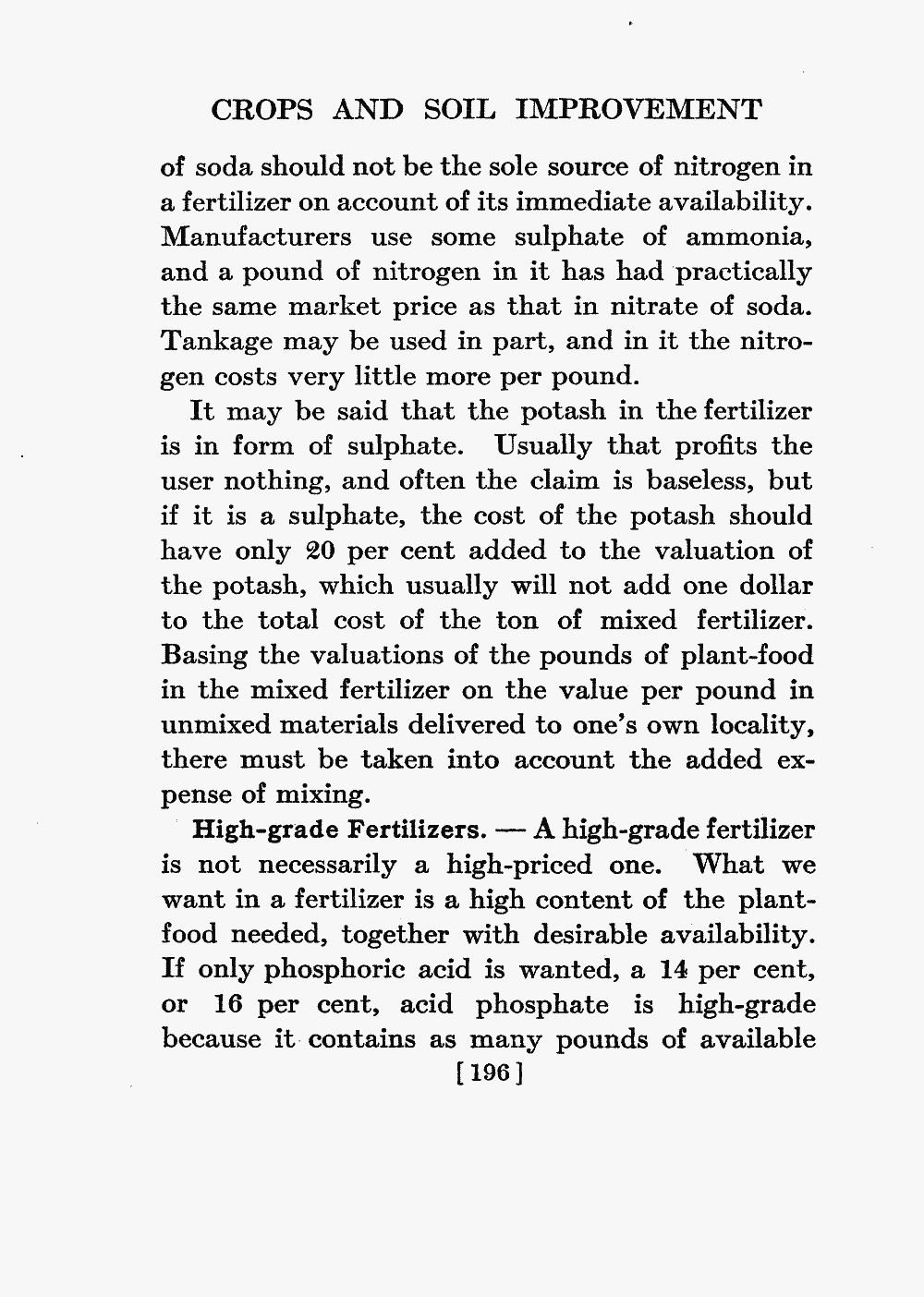 CROPS AND SOIL IMPROVEMENT

of soda should not be the sole source of nitrogen in a fertilizer on account of its immediate availability. Manufacturers use some sulphate of ammonia, and a pound of nitrogen in it has had practically the same market price as that in nitrate of soda. Tankage may be used in part, and in it the nitrogen costs very little more per pound.

It may be said that the potash in the fertilizer is in form of sulphate. Usually that profits the user nothing, and often the claim is baseless, but if it is a sulphate, the cost of the potash should have only 20 per cent added to the valuation of the potash, which usually will not add one dollar to the total cost of the ton of mixed fertilizer. Basing the valuations of the pounds of plant-food in the mixed fertilizer on the value per pound in unmixed materials delivered to one's own locality, there must be taken into account the added expense of mixing.

High-grade Fertilizers. — A high-grade fertilizer is not necessarily a high-priced one. What we want in a fertilizer is a high content of the plant-food needed, together with desirable availability. If only phosphoric acid is wanted, a 14 per cent, or 16 per cent, acid phosphate is high-grade because it contains as many pounds of available

[196]